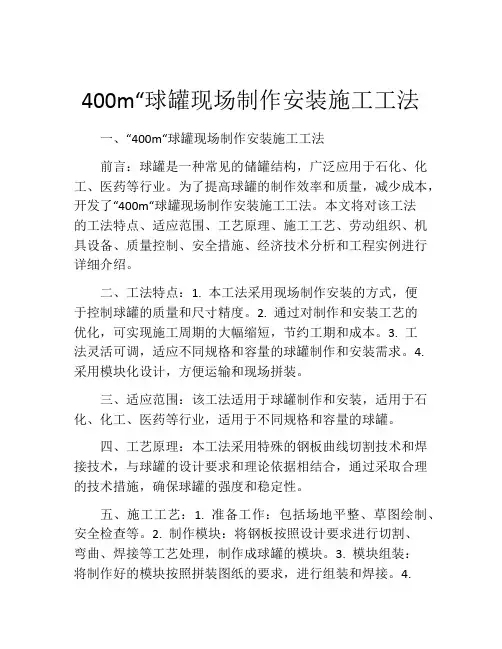 400m“球罐现场制作安装施工工法

一、“400m“球罐现场制作安装施工工法

前言：球罐是一种常见的储罐结构，广泛应用于石化、化工、医药等行业。为了提高球罐的制作效率和质量，减少成本，开发了“400m“球罐现场制作安装施工工法。本文将对该工法的工法特点、适应范围、工艺原理、施工工艺、劳动组织、机具设备、质量控制、安全措施、经济技术分析和工程实例进行详细介绍。

二、工法特点：1. 本工法采用现场制作安装的方式，便于控制球罐的质量和尺寸精度。2. 通过对制作和安装工艺的优化，可实现施工周期的大幅缩短，节约工期和成本。3. 工法灵活可调，适应不同规格和容量的球罐制作和安装需求。4. 采用模块化设计，方便运输和现场拼装。

三、适应范围：该工法适用于球罐制作和安装，适用于石化、化工、医药等行业，适用于不同规格和容量的球罐。

四、工艺原理：本工法采用特殊的钢板曲线切割技术和焊接技术，与球罐的设计要求和理论依据相结合，通过采取合理的技术措施，确保球罐的强度和稳定性。

五、施工工艺：1. 准备工作：包括场地平整、草图绘制、安全检查等。2. 制作模块：将钢板按照设计要求进行切割、弯曲、焊接等工艺处理，制作成球罐的模块。3. 模块组装：将制作好的模块按照拼装图纸的要求，进行组装和焊接。4.